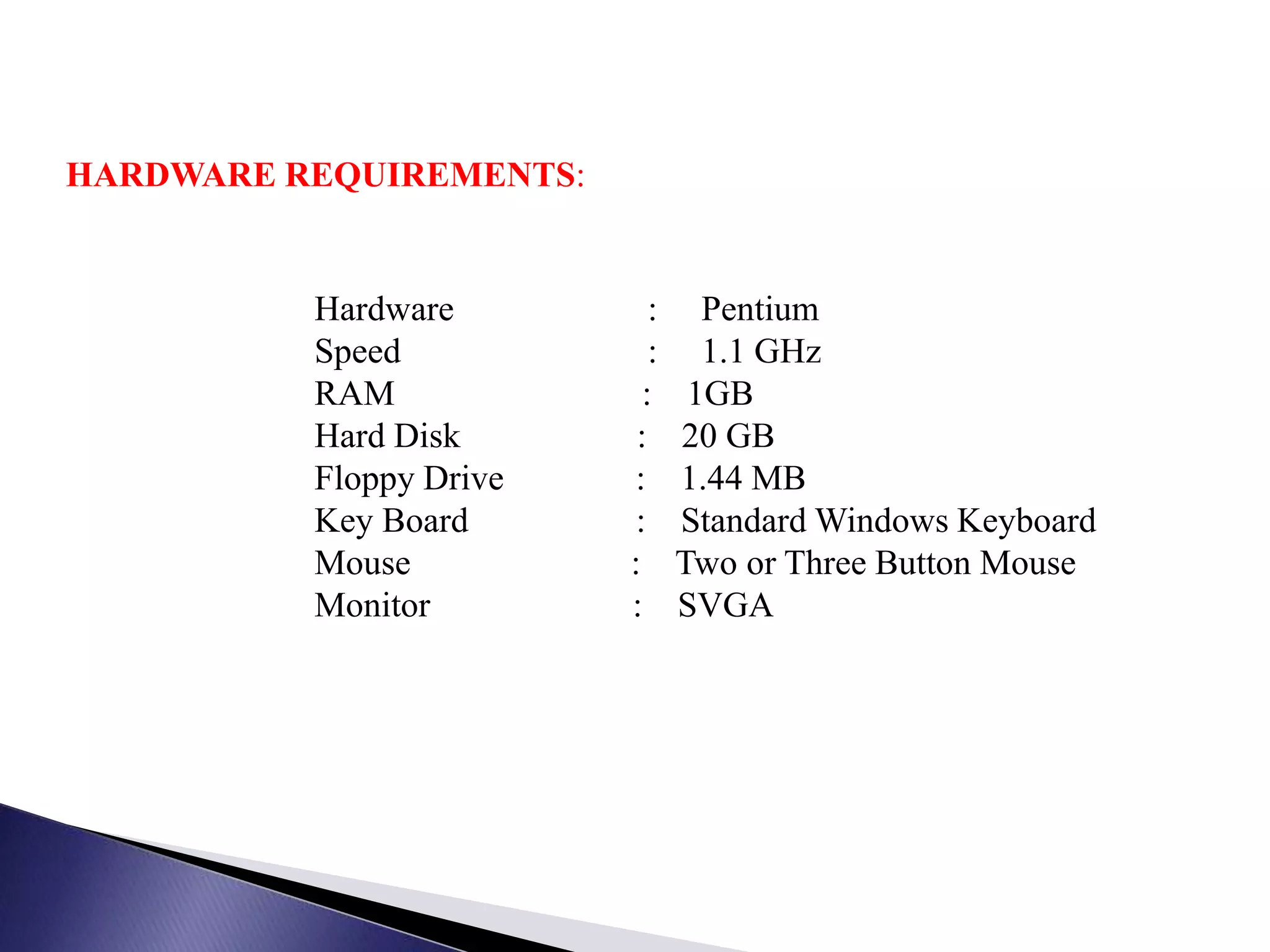 HARDWARE REQUIREMENTS:

Hardware : Pentium
Speed : 1.1 GHz
RAM : 1GB
Hard Disk : 20 GB
Floppy Drive : 1.44 MB
Key Board : Standard Windows Keyboard
Mouse : Two or Three Button Mouse
Monitor : SVGA